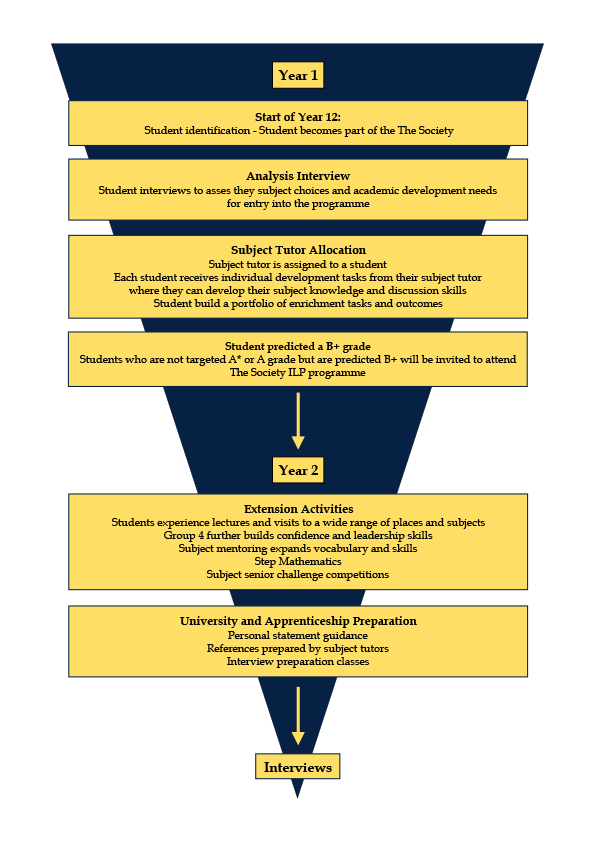 Year 1

Start of Year 12:
Student identification - Student becomes part of the The Society

Analysis Interview
Student interviews to asses they subject choices and academic development needs for entry into the programme

Subject Tutor Allocation
Subject tutor is assigned to a student
Each student receives individual development tasks from their subject tutor where they can develop their subject knowledge and discussion skills
Student build a portfolio of enrichment tasks and outcomes

Student predicted a B+ grade
Students who are not targeted A* or A grade but are predicted B+ will be invited to attend The Society ILP programme

Year 2

Extension Activities
Students experience lectures and visits to a wide range of places and subjects
Group 4 further builds confidence and leadership skills
Subject mentoring expands vocabulary and skills
Step Mathematics
Subject senior challenge competitions

University and Apprenticeship Preparation
Personal statement guidance
References prepared by subject tutors
Interview preparation classes

Interviews